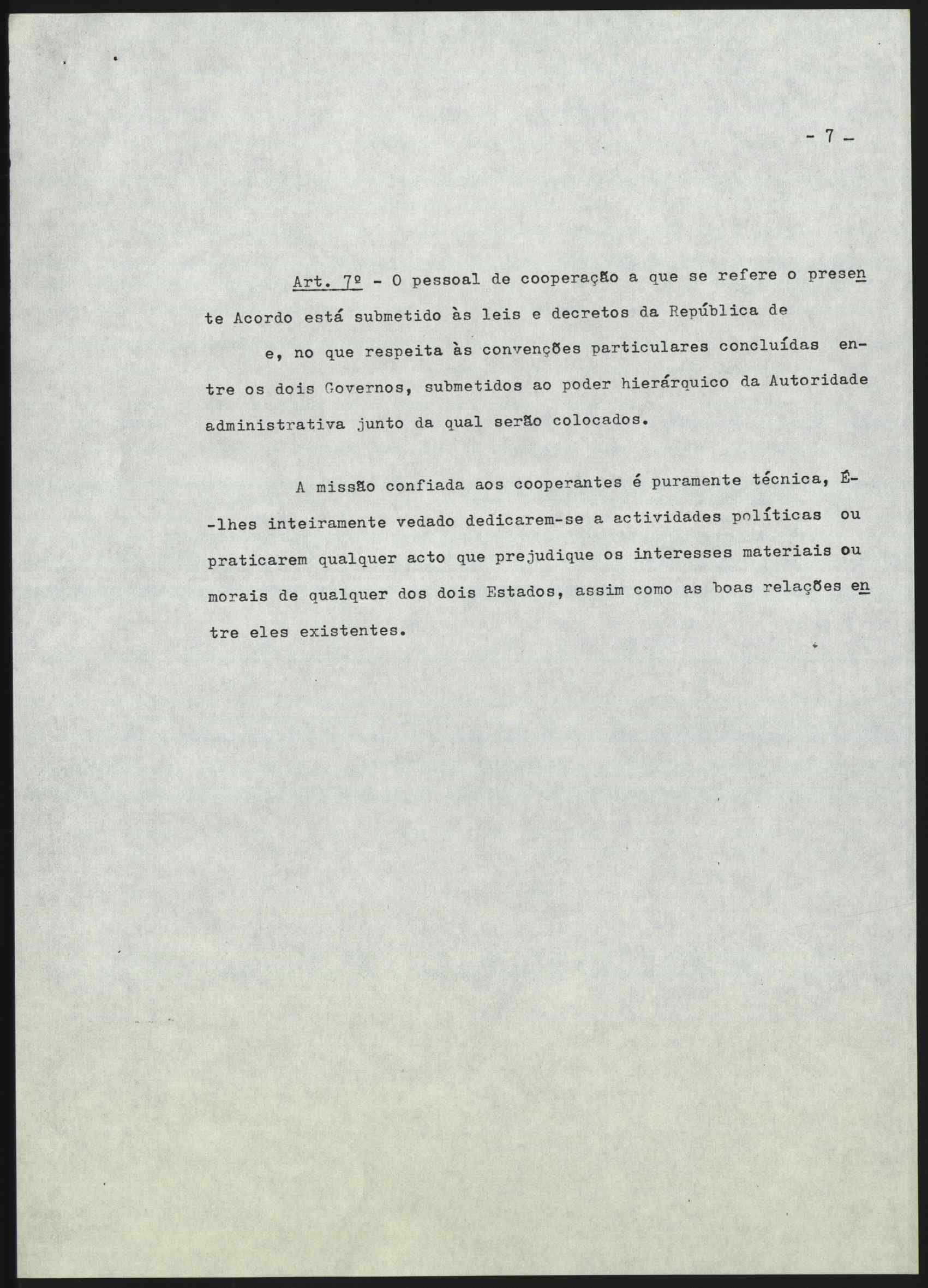 - 7 -

Art. 7º - O pessoal de cooperação a que se refere o presente Acordo está submetido às leis e decretos da República de e, no que respeita às convenções particulares concluídas entre os dois Governos, submetidos ao poder hierárquico da Autoridade administrativa junto da qual serão colocados.

A missão confiada aos cooperantes é puramente técnica, É-lhes inteiramente vedado dedicarem-se a actividades políticas ou praticarem qualquer acto que prejudique os interesses materiais ou morais de qualquer dos dois Estados, assim como as boas relações entre eles existentes.